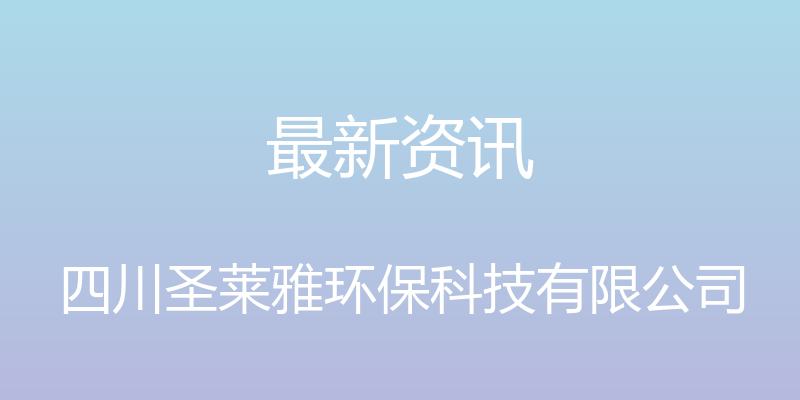 最新资讯

四川圣莱雅环保科技有限公司